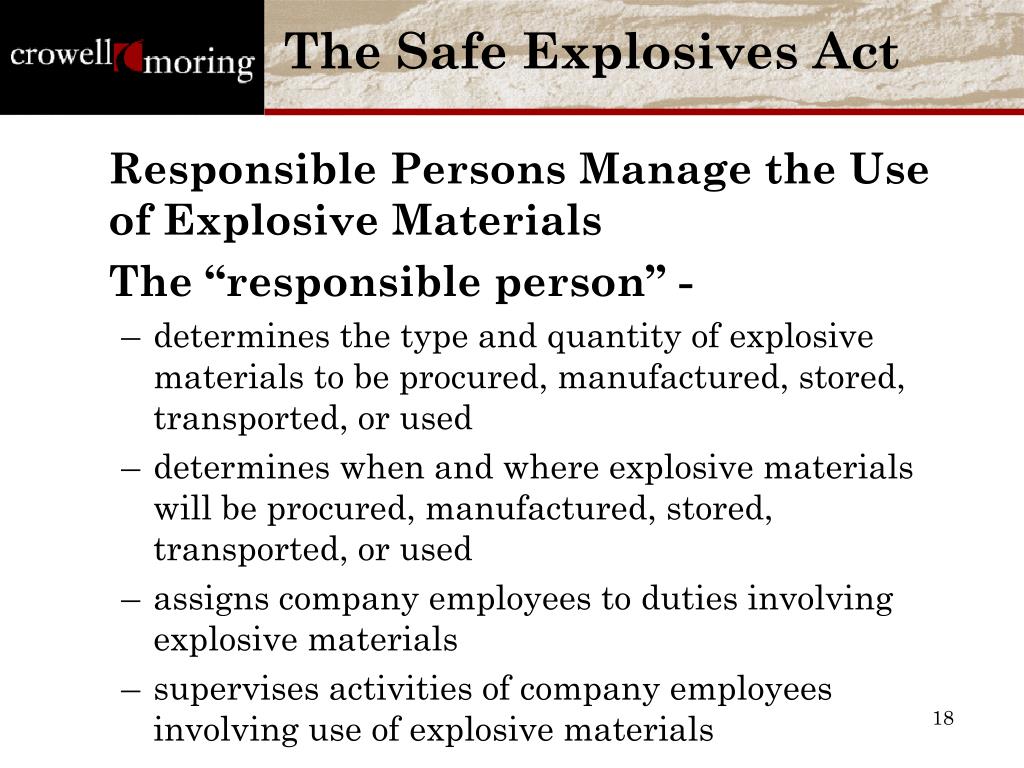 crowell moring

The Safe Explosives Act

Responsible Persons Manage the Use of Explosive Materials

The “responsible person” -

– determines the type and quantity of explosive materials to be procured, manufactured, stored, transported, or used

– determines when and where explosive materials will be procured, manufactured, stored, transported, or used

– assigns company employees to duties involving explosive materials

– supervises activities of company employees involving use of explosive materials

18